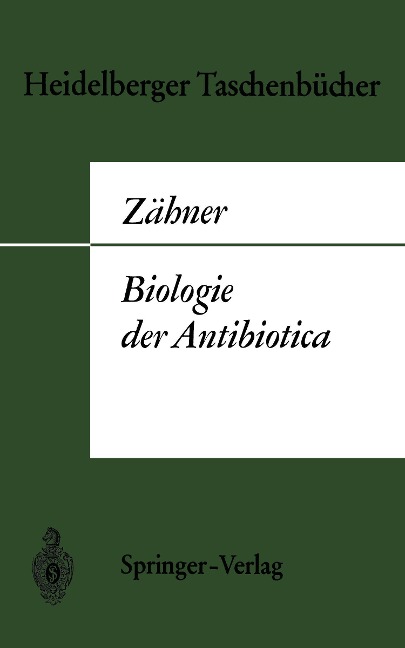 Heidelberger Taschenbücher

Zähner

Biologie der Antibiotica

Springer-Verlag